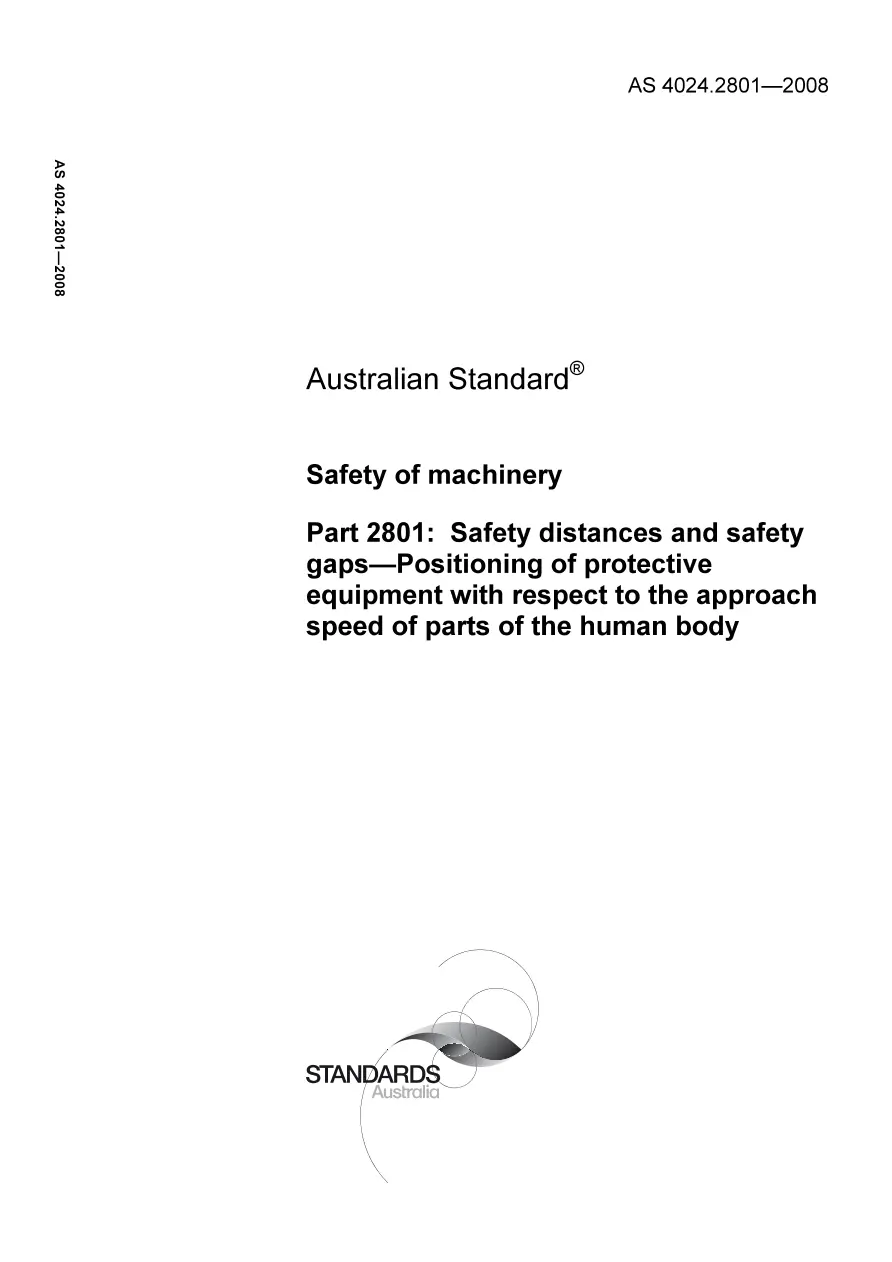 AS 4024.2801—2008

AS 4024.2801—2008

Australian Standard®

Safety of machinery

Part 2801: Safety distances and safety gaps—Positioning of protective equipment with respect to the approach speed of parts of the human body

STANDARDS
Australia